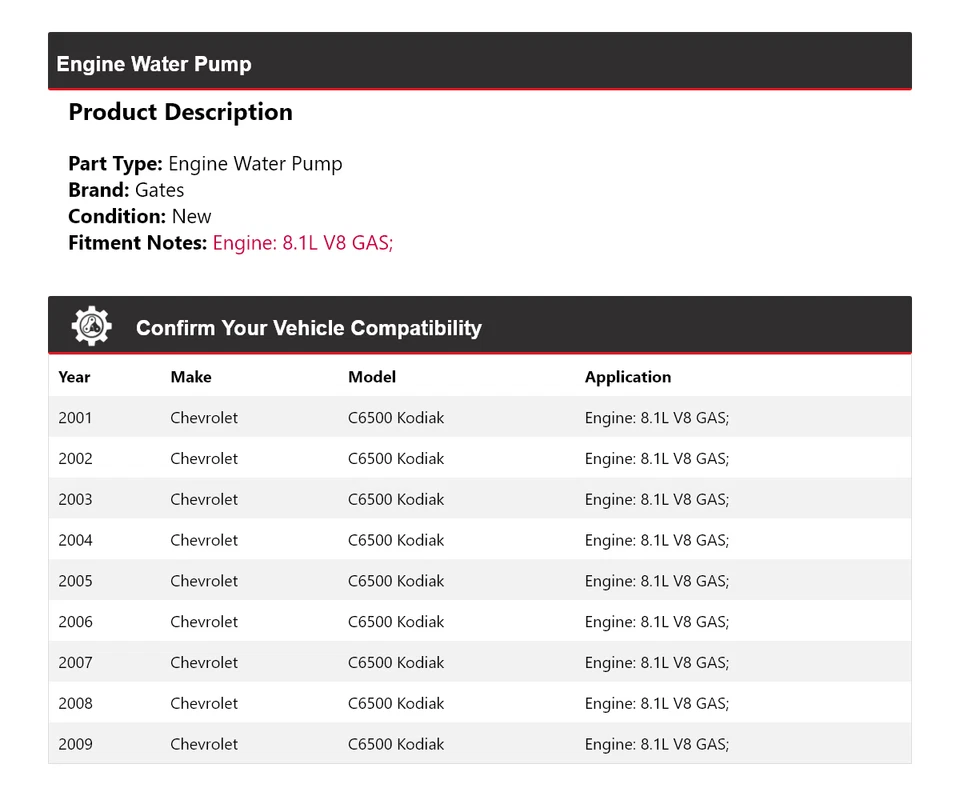 Engine Water Pump

Product Description

Part Type: Engine Water Pump
Brand: Gates
Condition: New
Fitment Notes: Engine: 8.1L V8 GAS;

Confirm Your Vehicle Compatibility

| Year | Make | Model | Application |
|---|---|---|---|
| 2001 | Chevrolet | C6500 Kodiak | Engine: 8.1L V8 GAS; |
| 2002 | Chevrolet | C6500 Kodiak | Engine: 8.1L V8 GAS; |
| 2003 | Chevrolet | C6500 Kodiak | Engine: 8.1L V8 GAS; |
| 2004 | Chevrolet | C6500 Kodiak | Engine: 8.1L V8 GAS; |
| 2005 | Chevrolet | C6500 Kodiak | Engine: 8.1L V8 GAS; |
| 2006 | Chevrolet | C6500 Kodiak | Engine: 8.1L V8 GAS; |
| 2007 | Chevrolet | C6500 Kodiak | Engine: 8.1L V8 GAS; |
| 2008 | Chevrolet | C6500 Kodiak | Engine: 8.1L V8 GAS; |
| 2009 | Chevrolet | C6500 Kodiak | Engine: 8.1L V8 GAS; |